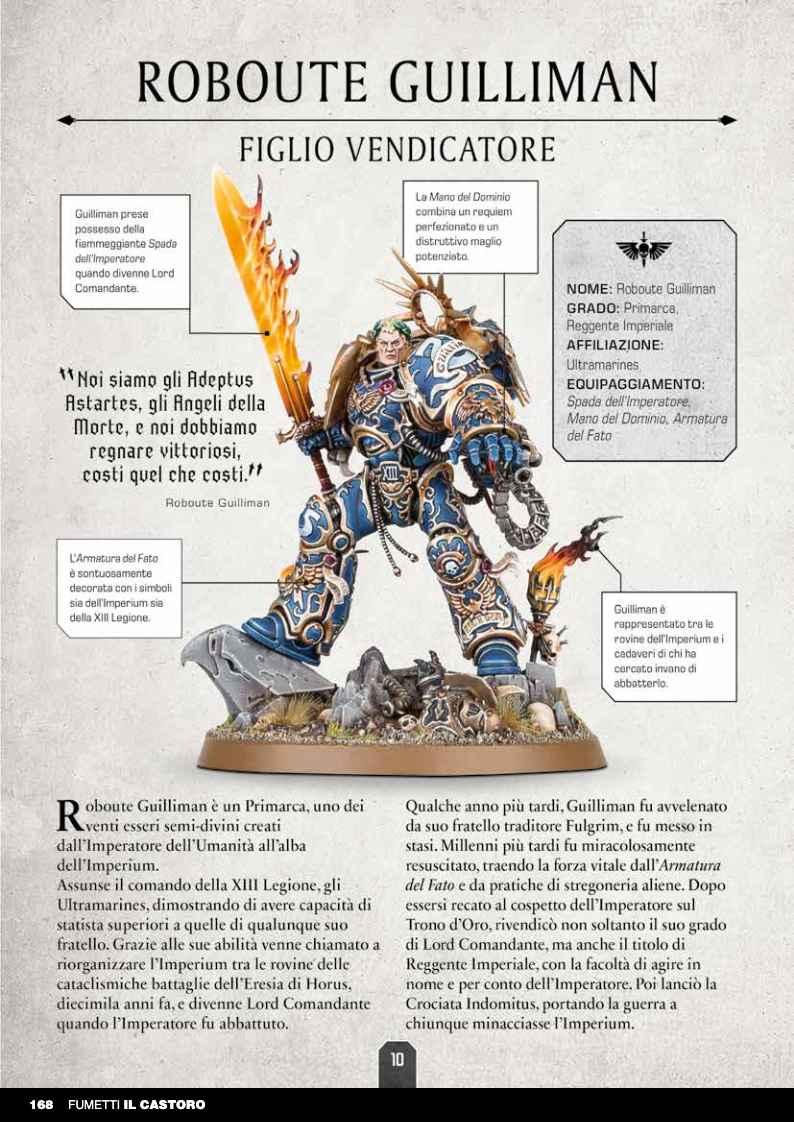 ROBOUTE GUILLIMAN

FIGLIO VENDICATORE

Guilliman prese possesso della fiammeggiante Spada dell'Imperatore quando divenne Lord Comandante.

La Mano del Dominio combina un requiem perfezionato e un distruttivo maglio potenziato.

NOME: Roboute Guilliman
GRADO: Primarca, Reggente Imperiale
AFFILIAZIONE: Ultramarines
EQUIPAGGIAMENTO: Spada dell'Imperatore, Mano del Dominio, Armatura del Fato

"Noi siamo gli Adeptus Astartes, gli Angeli della Morte, e noi dobbiamo regnare vittoriosi, costi quel che costi."

Roboute Guilliman

L'Armatura del Fato è sontuosamente decorata con i simboli sia dell'Imperium sia della XIII Legione.

Guilliman è rappresentato tra le rovine dell'Imperium e i cadaveri di chi ha cercato invano di abbatterlo.

Roboute Guilliman è un Primarca, uno dei venti esseri semi-divini creati dall'Imperatore dell'Umanità all'alba dell'Imperium.
Assunse il comando della XIII Legione, gli Ultramarines, dimostrando di avere capacità di statista superiori a quelle di qualunque suo fratello. Grazie alle sue abilità venne chiamato a riorganizzare l'Imperium tra le rovine delle cataclismiche battaglie dell'Eresia di Horus, diecimila anni fa, e divenne Lord Comandante quando l'Imperatore fu abbattuto.

Qualche anno più tardi, Guilliman fu avvelenato da suo fratello traditore Fulgrim, e fu messo in stasi. Millenni più tardi fu miracolosamente resuscitato, traendo la forza vitale dall'Armatura del Fato e da pratiche di stregoneria aliene. Dopo essersi recato al cospetto dell'Imperatore sul Trono d'Oro, rivendicò non soltanto il suo grado di Lord Comandante, ma anche il titolo di Reggente Imperiale, con la facoltà di agire in nome e per conto dell'Imperatore. Poi lanciò la Crociata Indomitus, portando la guerra a chiunque minacciasse l'Imperium.

10

168 FUMETTI IL CASTORO